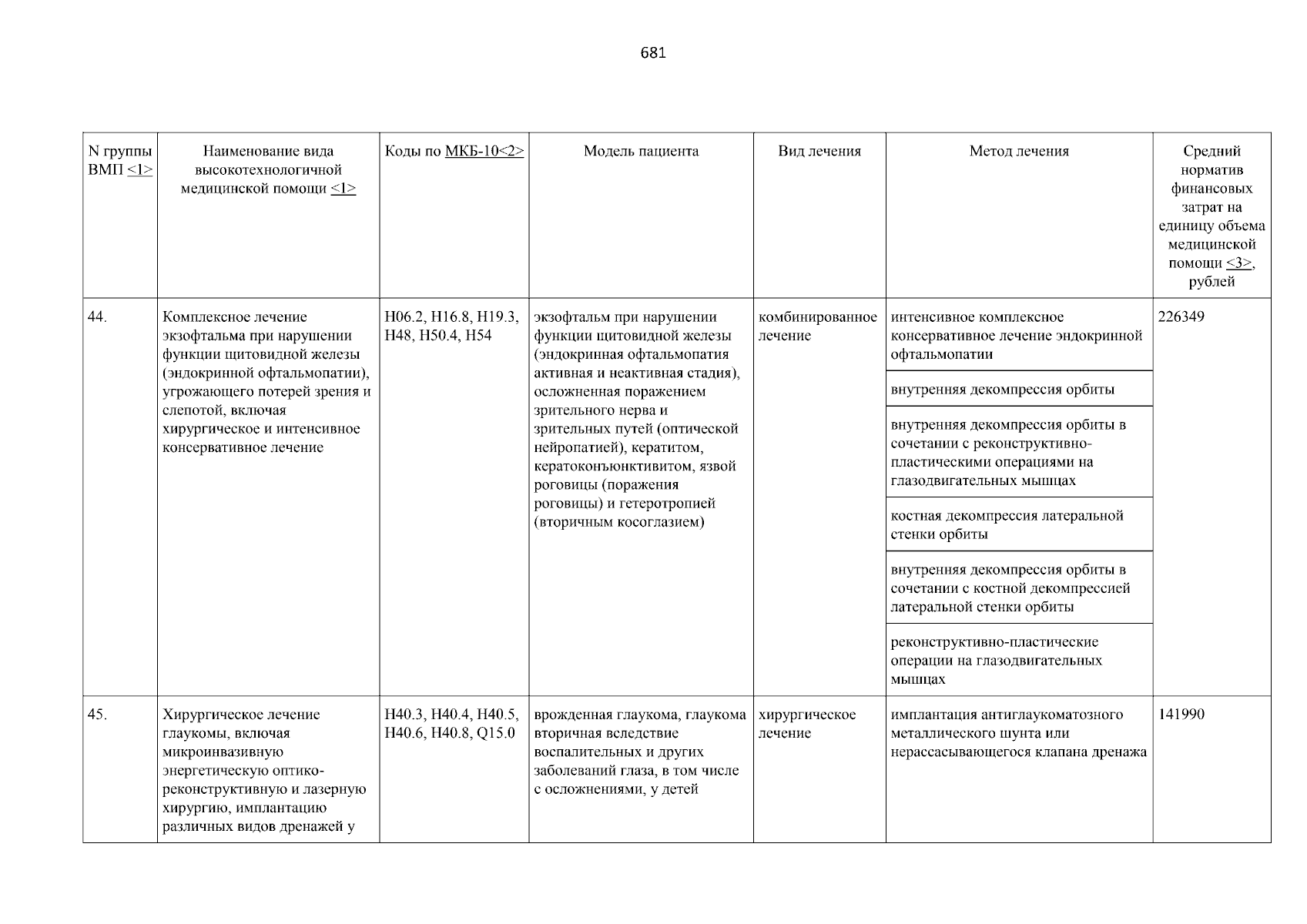 681

| N группы ВМП <1> | Наименование вида высокотехнологичной медицинской помощи <1> | Коды по МКБ-10<2> | Модель пациента | Вид лечения | Метод лечения | Средний норматив финансовых затрат на единицу объема медицинской помощи <3>, рублей |
|---|---|---|---|---|---|---|
| 44. | Комплексное лечение экзофтальма при нарушении функции щитовидной железы (эндокринной офтальмопатии), угрожающего потерей зрения и слепотой, включая хирургическое и интенсивное консервативное лечение | H06.2, H16.8, H19.3, H48, H50.4, H54 | экзофтальм при нарушении функции щитовидной железы (эндокринная офтальмопатия активная и неактивная стадия), осложненная поражением зрительного нерва и зрительных путей (оптической нейропатией), кератитом, кератоконъюнктивитом, язвой роговицы (поражения роговицы) и гетеротропией (вторичным косоглазием) | комбинированное лечение | интенсивное комплексное консервативное лечение эндокринной офтальмопатии | 226349 |
| | | | | | внутренняя декомпрессия орбиты | |
| | | | | | внутренняя декомпрессия орбиты в сочетании с реконструктивно-пластическими операциями на глазодвигательных мышцах | |
| | | | | | костная декомпрессия латеральной стенки орбиты | |
| | | | | | внутренняя декомпрессия орбиты в сочетании с костной декомпрессией латеральной стенки орбиты | |
| | | | | | реконструктивно-пластические операции на глазодвигательных мышцах | |
| 45. | Хирургическое лечение глаукомы, включая микроинвазивную энергетическую оптико-реконструктивную и лазерную хирургию, имплантацию различных видов дренажей у | H40.3, H40.4, H40.5, H40.6, H40.8, Q15.0 | врожденная глаукома, глаукома вторичная вследствие воспалительных и других заболеваний глаза, в том числе с осложнениями, у детей | хирургическое лечение | имплантация антиглаукоматозного металлического шунта или нерассасывающегося клапана дренажа | 141990 |